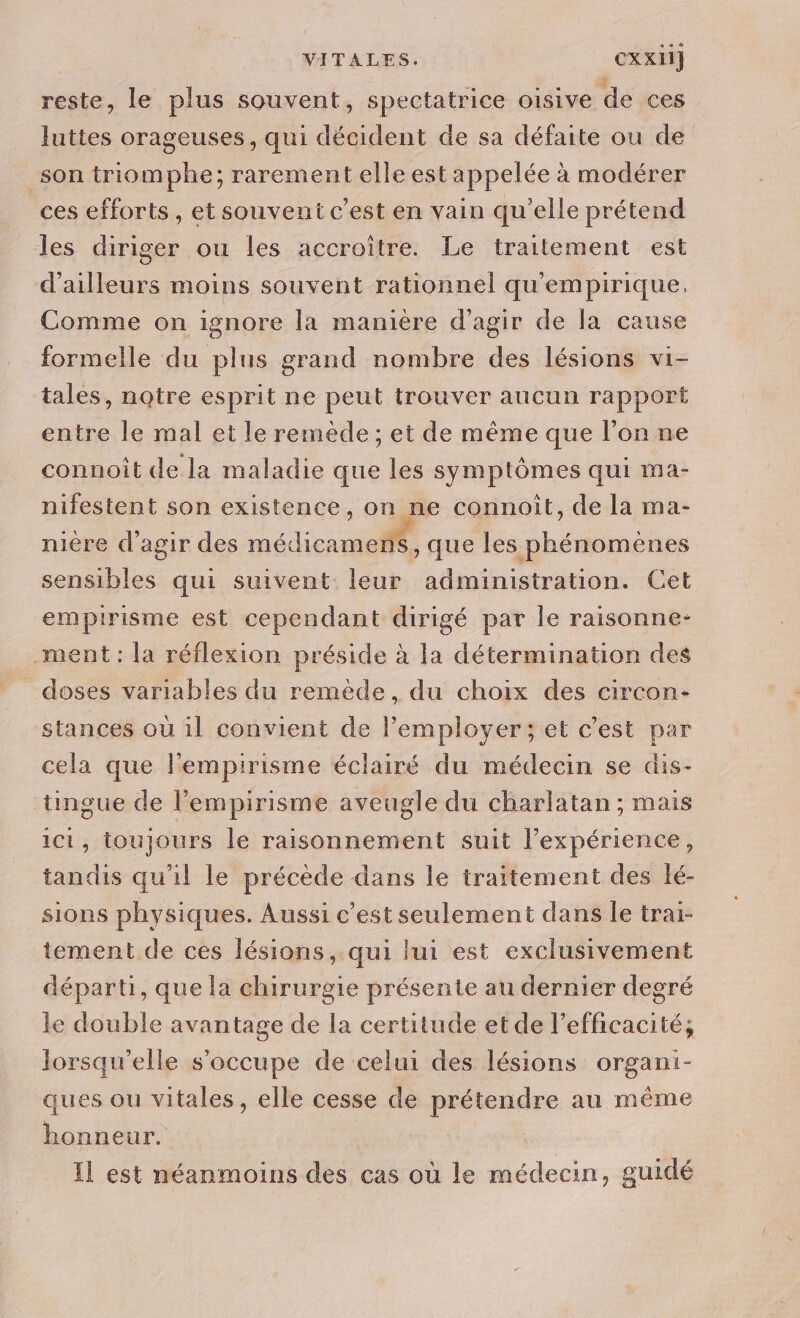 VITALES. cxxiij

reste, le plus souvent, spectatrice oisive de ces luttes orageuses, qui décident de sa défaite ou de son triomphe; rarement elle est appelée à modérer ces efforts, et souvent c'est en vain qu'elle prétend les diriger ou les accroître. Le traitement est d'ailleurs moins souvent rationnel qu'empirique. Comme on ignore la manière d'agir de la cause formelle du plus grand nombre des lésions vitales, notre esprit ne peut trouver aucun rapport entre le mal et le remède; et de même que l'on ne connoît de la maladie que les symptômes qui manifestent son existence, on ne connoît, de la manière d'agir des médicamens, que les phénomènes sensibles qui suivent leur administration. Cet empirisme est cependant dirigé par le raisonnement: la réflexion préside à la détermination des doses variables du remède, du choix des circonstances où il convient de l'employer; et c'est par cela que l'empirisme éclairé du médecin se distingue de l'empirisme aveugle du charlatan; mais ici, toujours le raisonnement suit l'expérience, tandis qu'il le précède dans le traitement des lésions physiques. Aussi c'est seulement dans le traitement de ces lésions, qui lui est exclusivement départi, que la chirurgie présente au dernier degré le double avantage de la certitude et de l'efficacité; lorsqu'elle s'occupe de celui des lésions organiques ou vitales, elle cesse de prétendre au même honneur.

Il est néanmoins des cas où le médecin, guidé